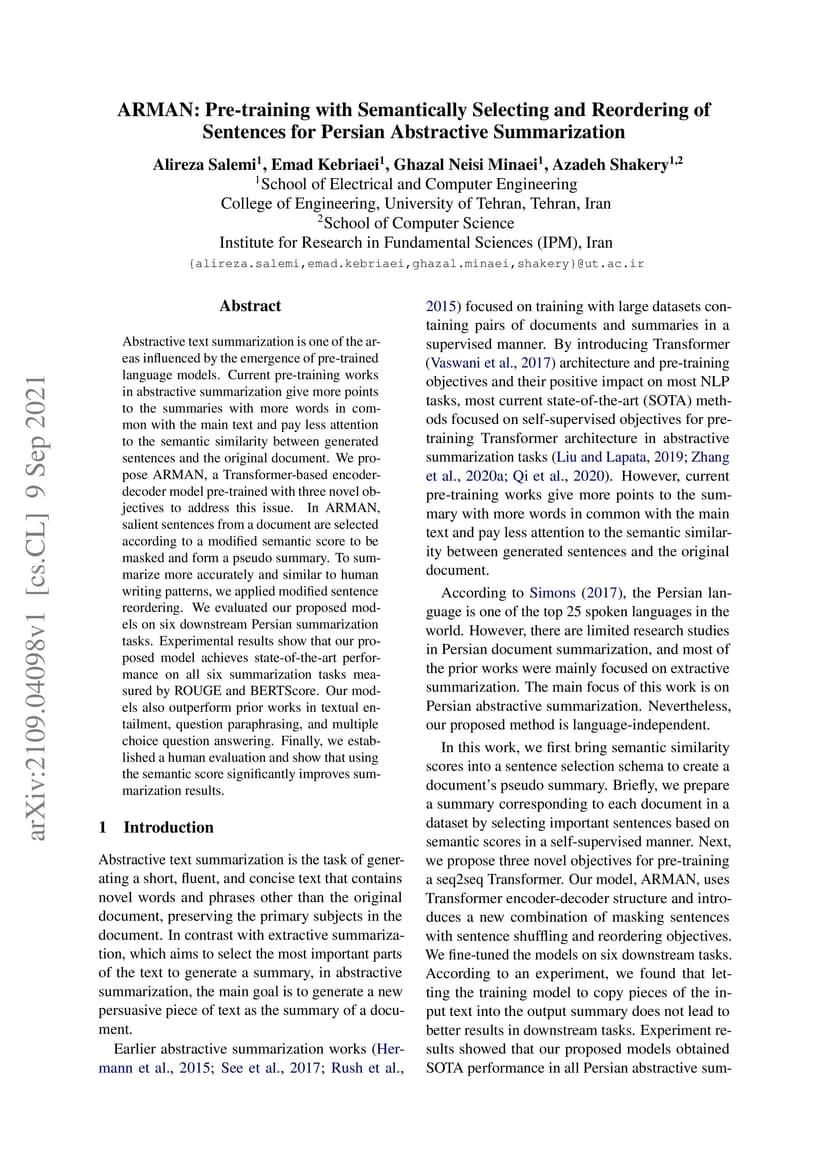 ARMAN: Pre-training with Semantically Selecting and Reordering of Sentences for Persian Abstractive Summarization

Alireza Salemi$^1$, Emad Kebriaei$^1$, Ghazal Neisi Minaei$^1$, Azadeh Shakery$^{1,2}$
$^1$School of Electrical and Computer Engineering
College of Engineering, University of Tehran, Tehran, Iran
$^2$School of Computer Science
Institute for Research in Fundamental Sciences (IPM), Iran
{alireza.salemi,emad.kebriaei,ghazal.minaei,shakery}@ut.ac.ir

arXiv:2109.04098v1 [cs.CL] 9 Sep 2021

Abstract

Abstractive text summarization is one of the areas influenced by the emergence of pre-trained language models. Current pre-training works in abstractive summarization give more points to the summaries with more words in common with the main text and pay less attention to the semantic similarity between generated sentences and the original document. We propose ARMAN, a Transformer-based encoder-decoder model pre-trained with three novel objectives to address this issue. In ARMAN, salient sentences from a document are selected according to a modified semantic score to be masked and form a pseudo summary. To summarize more accurately and similar to human writing patterns, we applied modified sentence reordering. We evaluated our proposed models on six downstream Persian summarization tasks. Experimental results show that our proposed model achieves state-of-the-art performance on all six summarization tasks measured by ROUGE and BERTScore. Our models also outperform prior works in textual entailment, question paraphrasing, and multiple choice question answering. Finally, we established a human evaluation and show that using the semantic score significantly improves summarization results.

1 Introduction

Abstractive text summarization is the task of generating a short, fluent, and concise text that contains novel words and phrases other than the original document, preserving the primary subjects in the document. In contrast with extractive summarization, which aims to select the most important parts of the text to generate a summary, in abstractive summarization, the main goal is to generate a new persuasive piece of text as the summary of a document.

Earlier abstractive summarization works (Hermann et al., 2015; See et al., 2017; Rush et al., 2015) focused on training with large datasets containing pairs of documents and summaries in a supervised manner. By introducing Transformer (Vaswani et al., 2017) architecture and pre-training objectives and their positive impact on most NLP tasks, most current state-of-the-art (SOTA) methods focused on self-supervised objectives for pre-training Transformer architecture in abstractive summarization tasks (Liu and Lapata, 2019; Zhang et al., 2020a; Qi et al., 2020). However, current pre-training works give more points to the summary with more words in common with the main text and pay less attention to the semantic similarity between generated sentences and the original document.

According to Simons (2017), the Persian language is one of the top 25 spoken languages in the world. However, there are limited research studies in Persian document summarization, and most of the prior works were mainly focused on extractive summarization. The main focus of this work is on Persian abstractive summarization. Nevertheless, our proposed method is language-independent.

In this work, we first bring semantic similarity scores into a sentence selection schema to create a document's pseudo summary. Briefly, we prepare a summary corresponding to each document in a dataset by selecting important sentences based on semantic scores in a self-supervised manner. Next, we propose three novel objectives for pre-training a seq2seq Transformer. Our model, ARMAN, uses Transformer encoder-decoder structure and introduces a new combination of masking sentences with sentence shuffling and reordering objectives. We fine-tuned the models on six downstream tasks. According to an experiment, we found that letting the training model to copy pieces of the input text into the output summary does not lead to better results in downstream tasks. Experiment results showed that our proposed models obtained SOTA performance in all Persian abstractive sum-